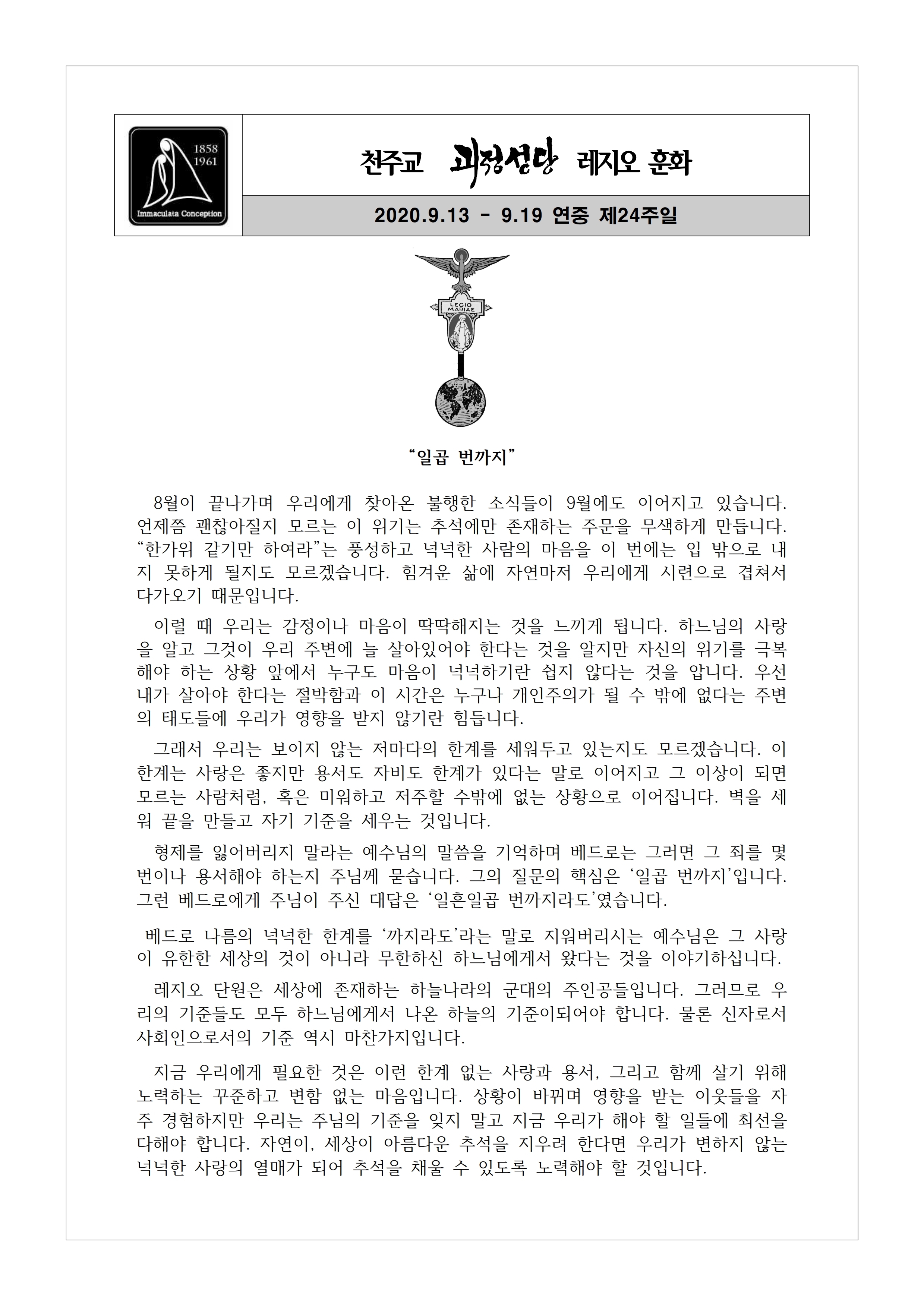 1858
1961
Immaculata Conception

천주교 괴정성당 레지오 훈화

2020.9.13 - 9.19 연중 제24주일

LEGIO MARIAE

“일곱 번까지”

8월이 끝나가며 우리에게 찾아온 불행한 소식들이 9월에도 이어지고 있습니다. 언제쯤 괜찮아질지 모르는 이 위기는 추석에만 존재하는 주문을 무색하게 만듭니다. “한가위 같기만 하여라”는 풍성하고 넉넉한 사람의 마음을 이 번에는 입 밖으로 내지 못하게 될지도 모르겠습니다. 힘겨운 삶에 자연마저 우리에게 시련으로 겹쳐서 다가오기 때문입니다.

이럴 때 우리는 감정이나 마음이 딱딱해지는 것을 느끼게 됩니다. 하느님의 사랑을 알고 그것이 우리 주변에 늘 살아있어야 한다는 것을 알지만 자신의 위기를 극복해야 하는 상황 앞에서 누구도 마음이 넉넉하기란 쉽지 않다는 것을 압니다. 우선 내가 살아야 한다는 절박함과 이 시간은 누구나 개인주의가 될 수 밖에 없다는 주변의 태도들에 우리가 영향을 받지 않기란 힘듭니다.

그래서 우리는 보이지 않는 저마다의 한계를 세워두고 있는지도 모르겠습니다. 이 한계는 사랑은 좋지만 용서도 자비도 한계가 있다는 말로 이어지고 그 이상이 되면 모르는 사람처럼, 혹은 미워하고 저주할 수밖에 없는 상황으로 이어집니다. 벽을 세워 끝을 만들고 자기 기준을 세우는 것입니다.

형제를 잃어버리지 말라는 예수님의 말씀을 기억하며 베드로는 그러면 그 죄를 몇 번이나 용서해야 하는지 주님께 묻습니다. 그의 질문의 핵심은 ‘일곱 번까지’입니다. 그런 베드로에게 주님이 주신 대답은 ‘일흔일곱 번까지라도’였습니다.

베드로 나름의 넉넉한 한계를 ‘까지라도’라는 말로 지워버리시는 예수님은 그 사랑이 유한한 세상의 것이 아니라 무한하신 하느님에게서 왔다는 것을 이야기하십니다.

레지오 단원은 세상에 존재하는 하늘나라의 군대의 주인공들입니다. 그러므로 우리의 기준들도 모두 하느님에게서 나온 하늘의 기준이되어야 합니다. 물론 신자로서 사회인으로서의 기준 역시 마찬가지입니다.

지금 우리에게 필요한 것은 이런 한계 없는 사랑과 용서, 그리고 함께 살기 위해 노력하는 꾸준하고 변함 없는 마음입니다. 상황이 바뀌며 영향을 받는 이웃들을 자주 경험하지만 우리는 주님의 기준을 잊지 말고 지금 우리가 해야 할 일들에 최선을 다해야 합니다. 자연이, 세상이 아름다운 추석을 지우려 한다면 우리가 변하지 않는 넉넉한 사랑의 열매가 되어 추석을 채울 수 있도록 노력해야 할 것입니다.